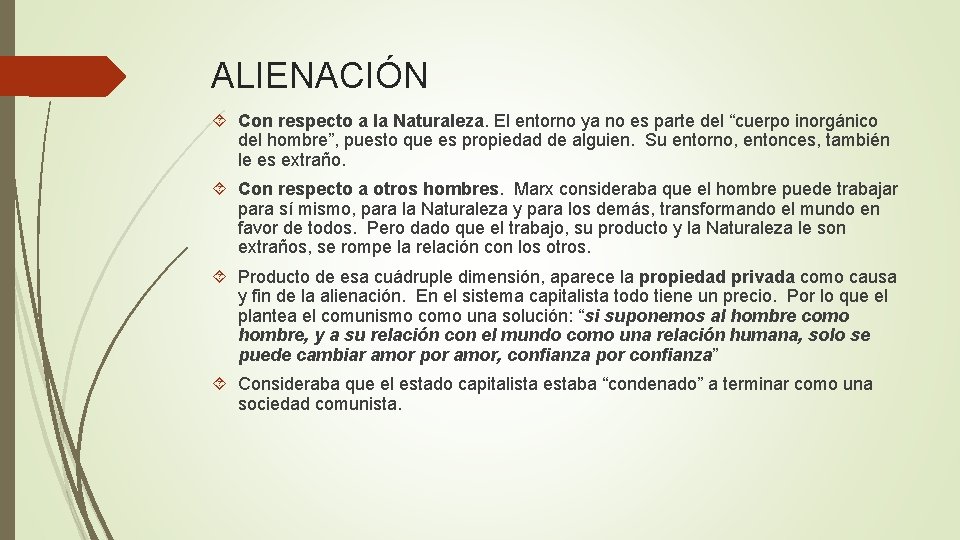 ALIENACIÓN

Con respecto a la Naturaleza. El entorno ya no es parte del "cuerpo inorgánico del hombre", puesto que es propiedad de alguien. Su entorno, entonces, también le es extraño.

Con respecto a otros hombres. Marx consideraba que el hombre puede trabajar para sí mismo, para la Naturaleza y para los demás, transformando el mundo en favor de todos. Pero dado que el trabajo, su producto y la Naturaleza le son extraños, se rompe la relación con los otros.

Producto de esa cuádruple dimensión, aparece la propiedad privada como causa y fin de la alienación. En el sistema capitalista todo tiene un precio. Por lo que el plantea el comunismo como una solución: "si suponemos al hombre como hombre, y a su relación con el mundo como una relación humana, solo se puede cambiar amor por amor, confianza por confianza"

Consideraba que el estado capitalista estaba "condenado" a terminar como una sociedad comunista.